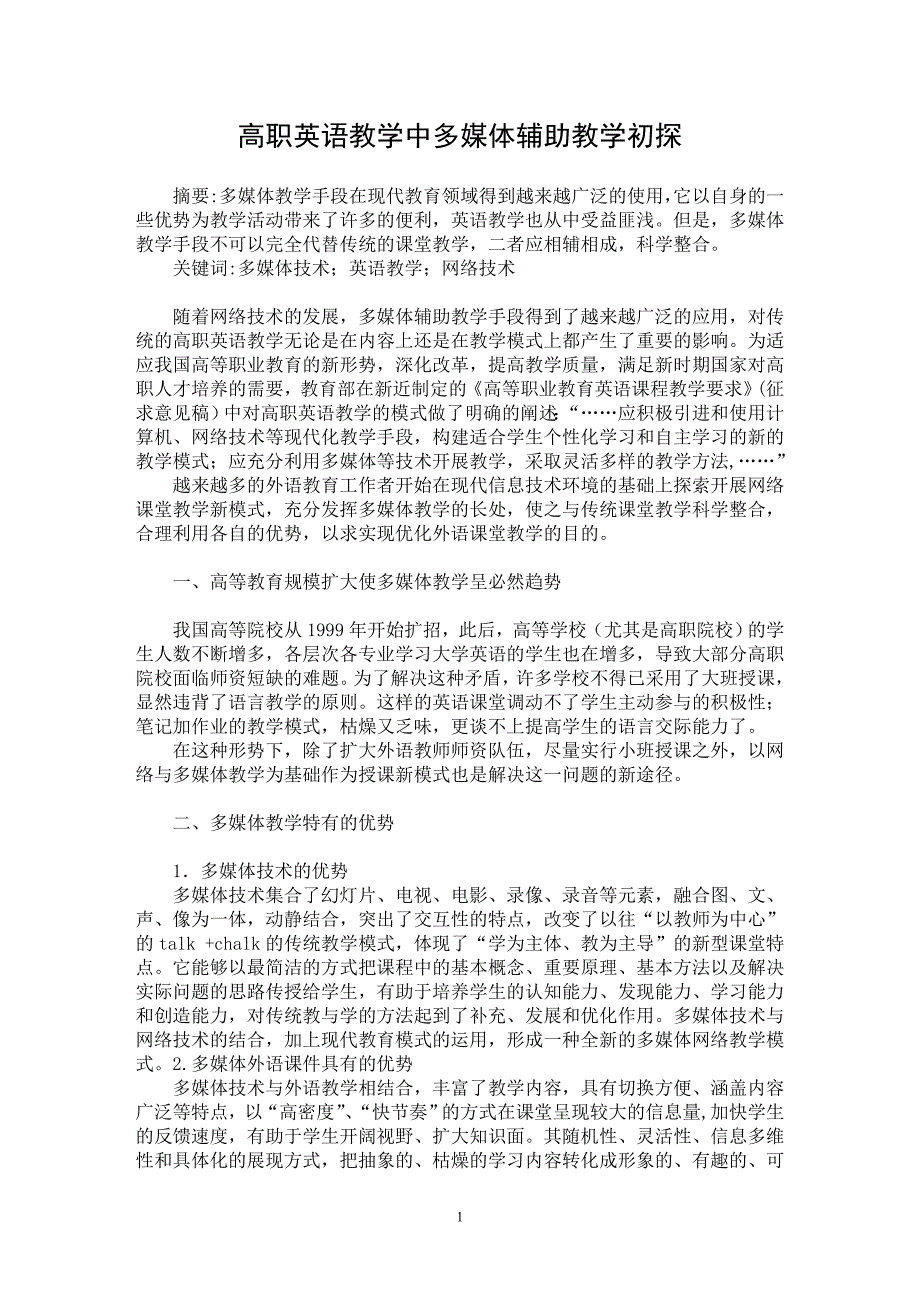 高职英语教学中多媒体辅助教学初探

摘要:多媒体教学手段在现代教育领域得到越来越广泛的使用,它以自身的一些优势为教学活动带来了许多的便利，英语教学也从中受益匪浅。但是，多媒体教学手段不可以完全代替传统的课堂教学，二者应相辅相成，科学整合。

关键词:多媒体技术；英语教学；网络技术

随着网络技术的发展，多媒体辅助教学手段得到了越来越广泛的应用，对传统的高职英语教学无论是在内容上还是在教学模式上都产生了重要的影响。为适应我国高等职业教育的新形势，深化改革，提高教学质量，满足新时期国家对高职人才培养的需要，教育部在新近制定的《高等职业教育英语课程教学要求》(征求意见稿）中对高职英语教学的模式做了明确的阐述:“……应积极引进和使用计算机、网络技术等现代化教学手段，构建适合学生个性化学习和自主学习的新的教学模式；应充分利用多媒体等技术开展教学，采取灵活多样的教学方法,……”

越来越多的外语教育工作者开始在现代信息技术环境的基础上探索开展网络课堂教学新模式，充分发挥多媒体教学的长处，使之与传统课堂教学科学整合，合理利用各自的优势，以求实现优化外语课堂教学的目的。

一、高等教育规模扩大使多媒体教学呈必然趋势

我国高等院校从 1999 年开始扩招，此后，高等学校（尤其是高职院校）的学生人数不断增多，各层次各专业学习大学英语的学生也在增多，导致大部分高职院校面临师资短缺的难题。为了解决这种矛盾，许多学校不得已采用了大班授课，显然违背了语言教学的原则。这样的英语课堂调动不了学生主动参与的积极性；笔记加作业的教学模式，枯燥又乏味，更谈不上提高学生的语言交际能力了。

在这种形势下，除了扩大外语教师师资队伍，尽量实行小班授课之外，以网络与多媒体教学为基础作为授课新模式也是解决这一问题的新途径。

二、多媒体教学特有的优势

1．多媒体技术的优势

多媒体技术集合了幻灯片、电视、电影、录像、录音等元素，融合图、文、声、像为一体，动静结合，突出了交互性的特点，改变了以往“以教师为中心”的 talk +chalk 的传统教学模式，体现了“学为主体、教为主导”的新型课堂特点。它能够以最简洁的方式把课程中的基本概念、重要原理、基本方法以及解决实际问题的思路传授给学生，有助于培养学生的认知能力、发现能力、学习能力和创造能力，对传统教与学的方法起到了补充、发展和优化作用。多媒体技术与网络技术的结合，加上现代教育模式的运用，形成一种全新的多媒体网络教学模式。2.多媒体外语课件具有的优势

多媒体技术与外语教学相结合，丰富了教学内容，具有切换方便、涵盖内容广泛等特点，以“高密度”、“快节奏”的方式在课堂呈现较大的信息量,加快学生的反馈速度，有助于学生开阔视野、扩大知识面。其随机性、灵活性、信息多维性和具体化的展现方式，把抽象的、枯燥的学习内容转化成形象的、有趣的、可

1